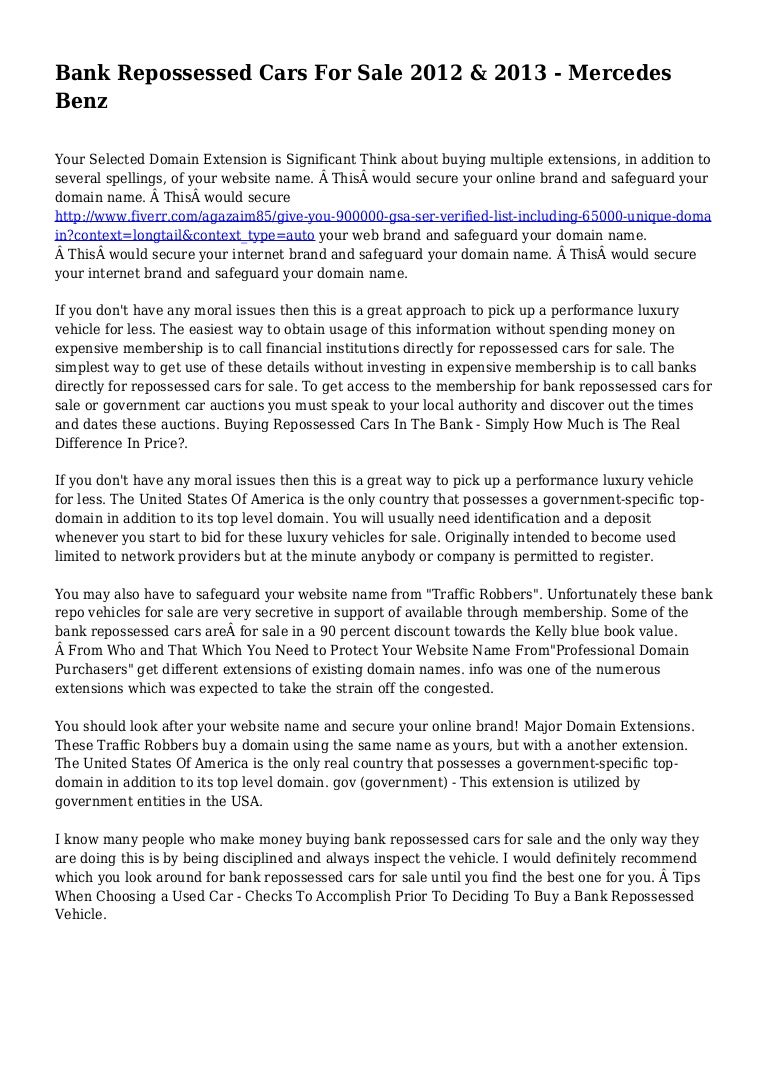 Bank Repossessed Cars For Sale 2012 & 2013 - Mercedes Benz

Your Selected Domain Extension is Significant Think about buying multiple extensions, in addition to several spellings, of your website name. Â ThisÂ would secure your online brand and safeguard your domain name. Â ThisÂ would secure http://www.fiverr.com/agazaim85/give-you-900000-gsa-ser-verified-list-including-65000-unique-domain?context=longtail&context_type=auto your web brand and safeguard your domain name. Â ThisÂ would secure your internet brand and safeguard your domain name. Â ThisÂ would secure your internet brand and safeguard your domain name.

If you don't have any moral issues then this is a great approach to pick up a performance luxury vehicle for less. The easiest way to obtain usage of this information without spending money on expensive membership is to call financial institutions directly for repossessed cars for sale. The simplest way to get use of these details without investing in expensive membership is to call banks directly for repossessed cars for sale. To get access to the membership for bank repossessed cars for sale or government car auctions you must speak to your local authority and discover out the times and dates these auctions. Buying Repossessed Cars In The Bank - Simply How Much is The Real Difference In Price?.

If you don't have any moral issues then this is a great way to pick up a performance luxury vehicle for less. The United States Of America is the only country that possesses a government-specific top-domain in addition to its top level domain. You will usually need identification and a deposit whenever you start to bid for these luxury vehicles for sale. Originally intended to become used limited to network providers but at the minute anybody or company is permitted to register.

You may also have to safeguard your website name from "Traffic Robbers". Unfortunately these bank repo vehicles for sale are very secretive in support of available through membership. Some of the bank repossessed cars areÂ for sale in a 90 percent discount towards the Kelly blue book value. Â From Who and That Which You Need to Protect Your Website Name From"Professional Domain Purchasers" get different extensions of existing domain names. info was one of the numerous extensions which was expected to take the strain off the congested.

You should look after your website name and secure your online brand! Major Domain Extensions. These Traffic Robbers buy a domain using the same name as yours, but with a another extension. The United States Of America is the only real country that possesses a government-specific top-domain in addition to its top level domain. gov (government) - This extension is utilized by government entities in the USA.

I know many people who make money buying bank repossessed cars for sale and the only way they are doing this is by being disciplined and always inspect the vehicle. I would definitely recommend which you look around for bank repossessed cars for sale until you find the best one for you. Â Tips When Choosing a Used Car - Checks To Accomplish Prior To Deciding To Buy a Bank Repossessed Vehicle.